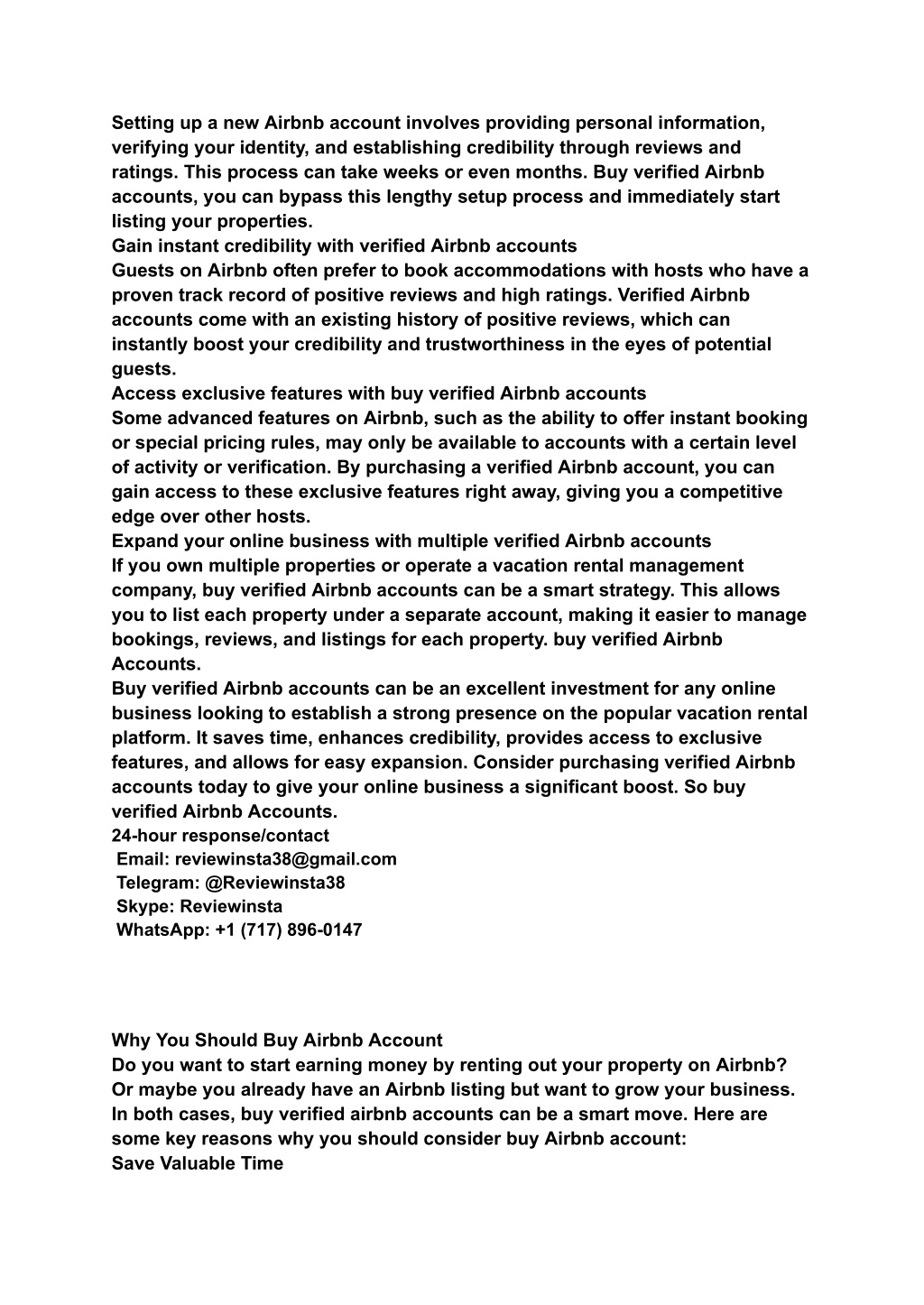 Setting up a new Airbnb account involves providing personal information, verifying your identity, and establishing credibility through reviews and ratings. This process can take weeks or even months. Buy verified Airbnb accounts, you can bypass this lengthy setup process and immediately start listing your properties.
Gain instant credibility with verified Airbnb accounts
Guests on Airbnb often prefer to book accommodations with hosts who have a proven track record of positive reviews and high ratings. Verified Airbnb accounts come with an existing history of positive reviews, which can instantly boost your credibility and trustworthiness in the eyes of potential guests.
Access exclusive features with buy verified Airbnb accounts
Some advanced features on Airbnb, such as the ability to offer instant booking or special pricing rules, may only be available to accounts with a certain level of activity or verification. By purchasing a verified Airbnb account, you can gain access to these exclusive features right away, giving you a competitive edge over other hosts.
Expand your online business with multiple verified Airbnb accounts
If you own multiple properties or operate a vacation rental management company, buy verified Airbnb accounts can be a smart strategy. This allows you to list each property under a separate account, making it easier to manage bookings, reviews, and listings for each property. buy verified Airbnb Accounts.
Buy verified Airbnb accounts can be an excellent investment for any online business looking to establish a strong presence on the popular vacation rental platform. It saves time, enhances credibility, provides access to exclusive features, and allows for easy expansion. Consider purchasing verified Airbnb accounts today to give your online business a significant boost. So buy verified Airbnb Accounts.
24-hour response/contact
Email: reviewinsta38@gmail.com
Telegram: @Reviewinsta38
Skype: Reviewinsta
WhatsApp: +1 (717) 896-0147

Why You Should Buy Airbnb Account
Do you want to start earning money by renting out your property on Airbnb? Or maybe you already have an Airbnb listing but want to grow your business. In both cases, buy verified airbnb accounts can be a smart move. Here are some key reasons why you should consider buy Airbnb account:
Save Valuable Time